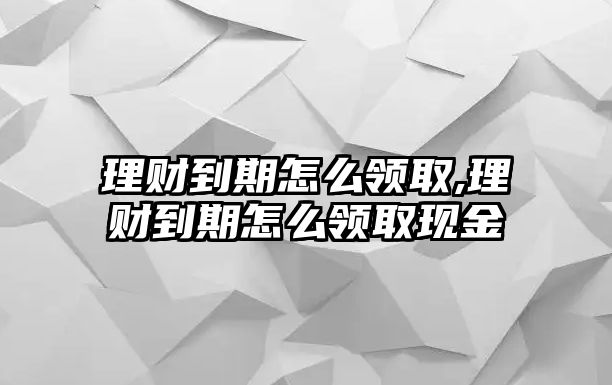 理财到期怎么领取,理财到期怎么领取现金